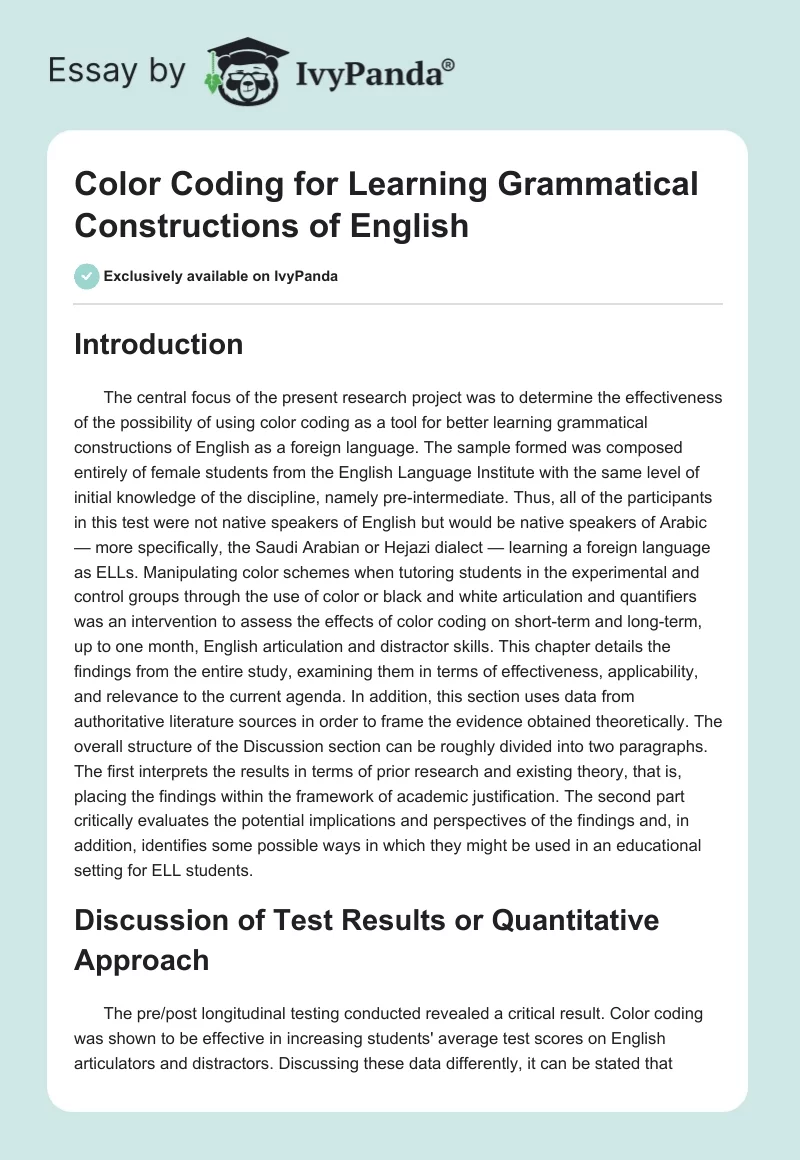 Essay by IvyPanda®

Color Coding for Learning Grammatical Constructions of English

Exclusively available on IvyPanda

Introduction

The central focus of the present research project was to determine the effectiveness of the possibility of using color coding as a tool for better learning grammatical constructions of English as a foreign language. The sample formed was composed entirely of female students from the English Language Institute with the same level of initial knowledge of the discipline, namely pre-intermediate. Thus, all of the participants in this test were not native speakers of English but would be native speakers of Arabic — more specifically, the Saudi Arabian or Hejazi dialect — learning a foreign language as ELLs. Manipulating color schemes when tutoring students in the experimental and control groups through the use of color or black and white articulation and quantifiers was an intervention to assess the effects of color coding on short-term and long-term, up to one month, English articulation and distractor skills. This chapter details the findings from the entire study, examining them in terms of effectiveness, applicability, and relevance to the current agenda. In addition, this section uses data from authoritative literature sources in order to frame the evidence obtained theoretically. The overall structure of the Discussion section can be roughly divided into two paragraphs. The first interprets the results in terms of prior research and existing theory, that is, placing the findings within the framework of academic justification. The second part critically evaluates the potential implications and perspectives of the findings and, in addition, identifies some possible ways in which they might be used in an educational setting for ELL students.

Discussion of Test Results or Quantitative Approach

The pre/post longitudinal testing conducted revealed a critical result. Color coding was shown to be effective in increasing students' average test scores on English articulators and distractors. Discussing these data differently, it can be stated that